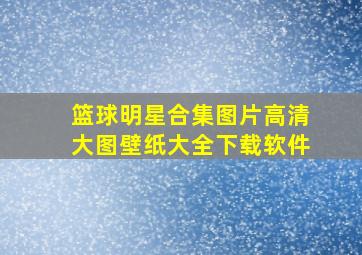 篮球明星合集图片高清大图壁纸大全下载软件